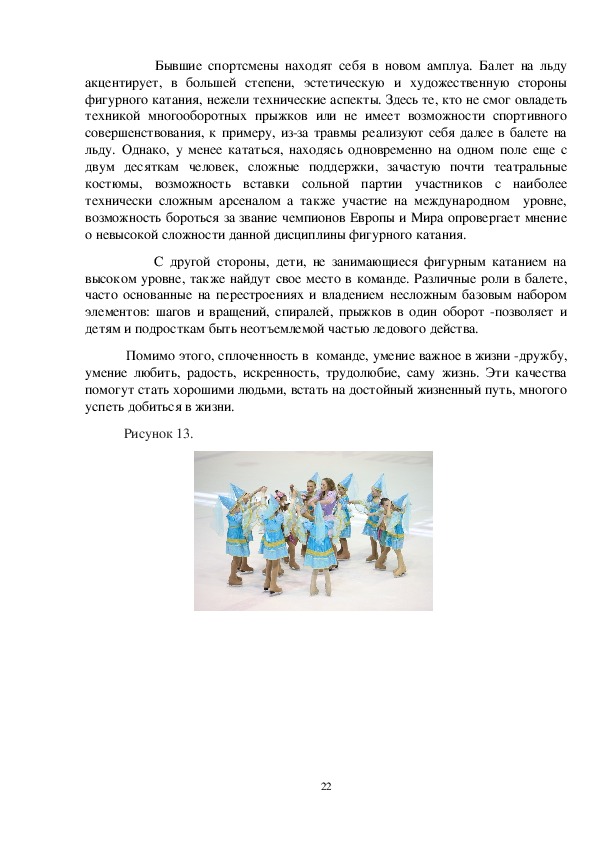 Бывшие спортсмены находят себя в новом амплуа. Балет на льду акцентирует, в большей степени, эстетическую и художественную стороны фигурного катания, нежели технические аспекты. Здесь те, кто не смог овладеть техникой многооборотных прыжков или не имеет возможности спортивного совершенствования, к примеру, из-за травмы реализуют себя далее в балете на льду. Однако, у менее кататься, находясь одновременно на одном поле еще с двум десяткам человек, сложные поддержки, зачастую почти театральные костюмы, возможность вставки сольной партии участников с наиболее технически сложным арсеналом а также участие на международном уровне, возможность бороться за звание чемпионов Европы и Мира опровергает мнение о невысокой сложности данной дисциплины фигурного катания.

С другой стороны, дети, не занимающиеся фигурным катанием на высоком уровне, также найдут свое место в команде. Различные роли в балете, часто основанные на перестроениях и владением несложным базовым набором элементов: шагов и вращений, спиралей, прыжков в один оборот -позволяет и детям и подросткам быть неотъемлемой частью ледового действа.

Помимо этого, сплоченность в команде, умение важное в жизни -дружбу, умение любить, радость, искренность, трудолюбие, саму жизнь. Эти качества помогут стать хорошими людьми, встать на достойный жизненный путь, многого успеть добиться в жизни.

Рисунок 13.

22